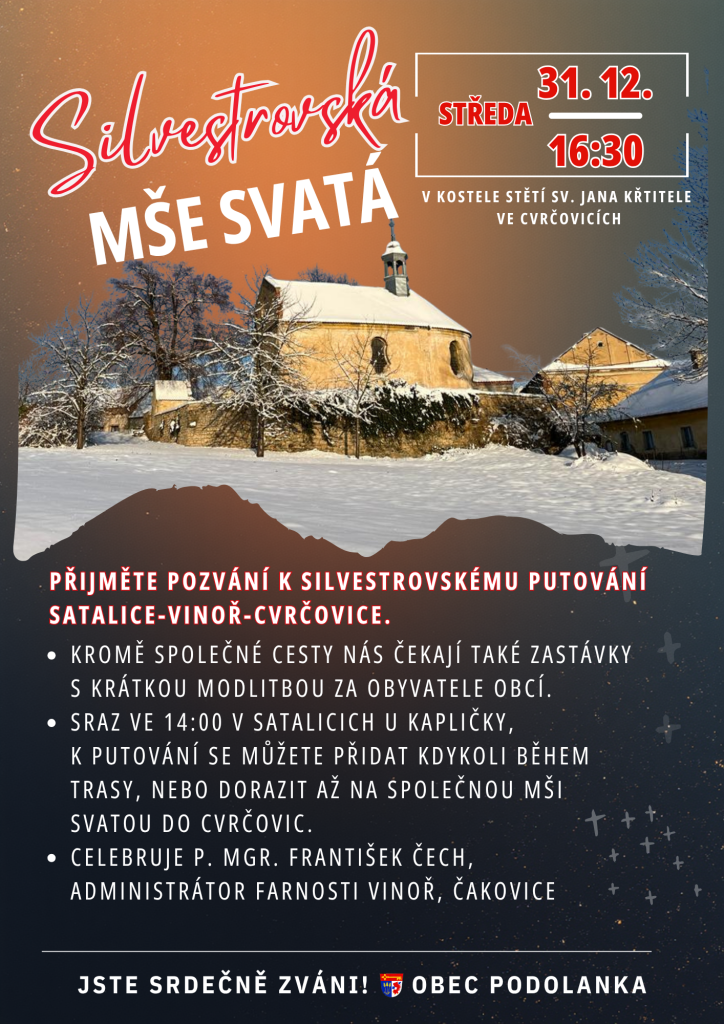 Silvestrovská
MŠE SVATÁ

STŘEDA 31. 12.
16:30

V KOSTELE STĚTÍ SV. JANA KŘTITELE VE CVRČOVICÍCH

PŘIJMĚTE POZVÁNÍ K SILVESTROVSKÉMU PUTOVÁNÍ SATALICE-VINOŘ-CVRČOVICE.

• KROMĚ SPOLEČNÉ CESTY NÁS ČEKAJÍ TAKÉ ZASTÁVKY S KRÁTKOU MODLITBOU ZA OBYVATELE OBCÍ.
• SRAZ VE 14:00 V SATALICICH U KAPLIČKY, K PUTOVÁNÍ SE MŮŽETE PŘIDAT KDYKOLI BĚHEM TRASY, NEBO DORAZIT AŽ NA SPOLEČNOU MŠI SVATOU DO CVRČOVIC.
• CELEBRUJE P. MGR. FRANTIŠEK ČECH, ADMINISTRÁTOR FARNOSTI VINOŘ, ČAKOVICE

JSTE SRDEČNĚ ZVÁNI! OBEC PODOLANKA